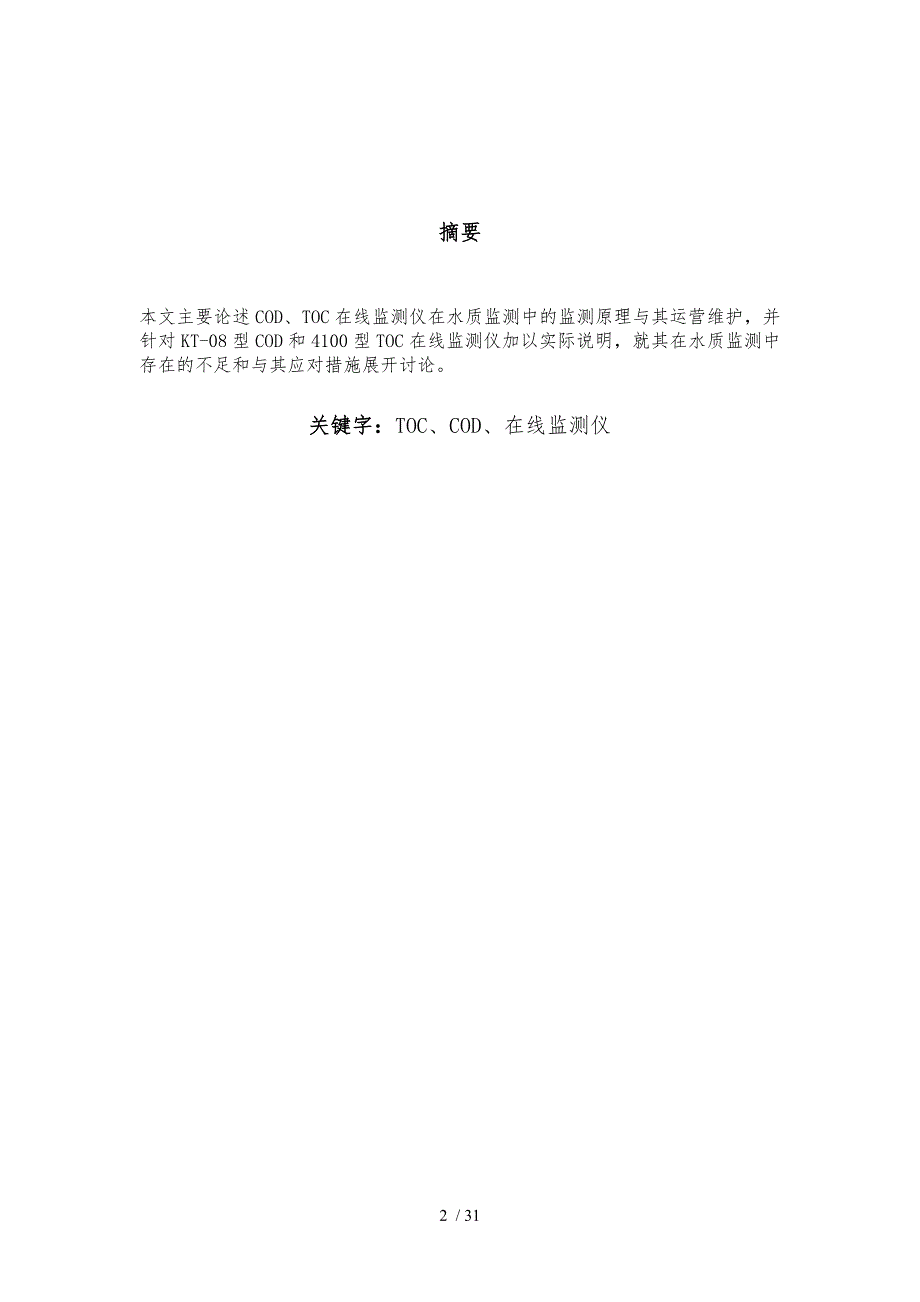 摘要

本文主要论述COD、TOC在线监测仪在水质监测中的监测原理与其运营维护，并针对KT-08型COD和4100型TOC在线监测仪加以实际说明，就其在水质监测中存在的不足和与其应对措施展开讨论。

关键字：TOC、COD、在线监测仪

2 / 31